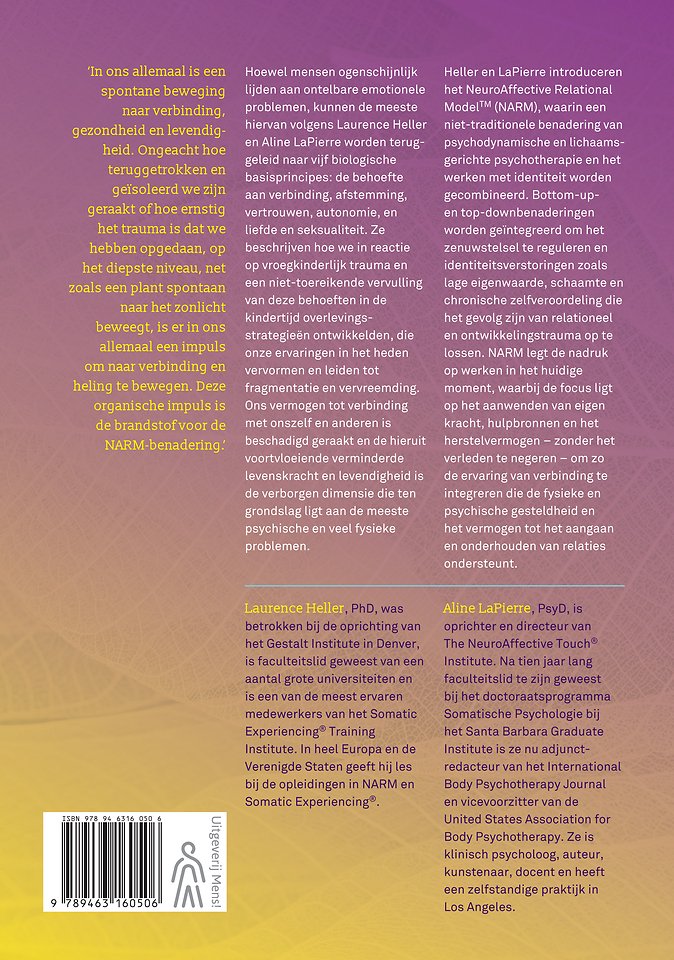 'In ons allemaal is een spontane beweging naar verbinding, gezondheid en levendigheid. Ongeacht hoe teruggetrokken en geïsoleerd we zijn geraakt of hoe ernstig het trauma is dat we hebben opgedaan, op het diepste niveau, net zoals een plant spontaan naar het zonlicht beweegt, is er in ons allemaal een impuls om naar verbinding en heling te bewegen. Deze organische impuls is de brandstof voor de NARM-benadering.'

Hoewel mensen ogenschijnlijk lijden aan ontelbare emotionele problemen, kunnen de meeste hiervan volgens Laurence Heller en Aline LaPierre worden teruggeleid naar vijf biologische basisprincipes: de behoefte aan verbinding, afstemming, vertrouwen, autonomie, en liefde en seksualiteit. Ze beschrijven hoe we in reactie op vroegkinderlijk trauma en een niet-toereikende vervulling van deze behoeften in de kindertijd overlevingsstrategieën ontwikkelden, die onze ervaringen in het heden vervormen en leiden tot fragmentatie en vervreemding. Ons vermogen tot verbinding met onszelf en anderen is beschadigd geraakt en de hieruit voortvloeiende verminderde levenskracht en levendigheid is de verborgen dimensie die ten grondslag ligt aan de meeste psychische en veel fysieke problemen.

Heller en LaPierre introduceren het NeuroAffective Relational Model$^{TM}$ (NARM), waarin een niet-traditionele benadering van psychodynamische en lichaamsgerichte psychotherapie en het werken met identiteit worden gecombineerd. Bottom-up- en top-downbenaderingen worden geïntegreerd om het zenuwstelsel te reguleren en identiteitsverstoringen zoals lage eigenwaarde, schaamte en chronische zelfveroordeling die het gevolg zijn van relationeel en ontwikkelingstrauma op te lossen. NARM legt de nadruk op werken in het huidige moment, waarbij de focus ligt op het aanwenden van eigen kracht, hulpbronnen en het herstelvermogen – zonder het verleden te negeren – om zo de ervaring van verbinding te integreren die de fysieke en psychische gesteldheid en het vermogen tot het aangaan en onderhouden van relaties ondersteunt.

Laurence Heller, PhD, was betrokken bij de oprichting van het Gestalt Institute in Denver, is faculteitslid geweest van een aantal grote universiteiten en is een van de meest ervaren medewerkers van het Somatic Experiencing® Training Institute. In heel Europa en de Verenigde Staten geeft hij les bij de opleidingen in NARM en Somatic Experiencing®.

Aline LaPierre, PsyD, is oprichter en directeur van The NeuroAffective Touch® Institute. Na tien jaar lang faculteitslid te zijn geweest bij het doctoraatsprogramma Somatische Psychologie bij het Santa Barbara Graduate Institute is ze nu adjunct-redacteur van het International Body Psychotherapy Journal en vicevoorzitter van de United States Association for Body Psychotherapy. Ze is klinisch psycholoog, auteur, kunstenaar, docent en heeft een zelfstandige praktijk in Los Angeles.

ISBN 978 94 6316 050 6
9 789463 160506

Uitgeverij Mens!